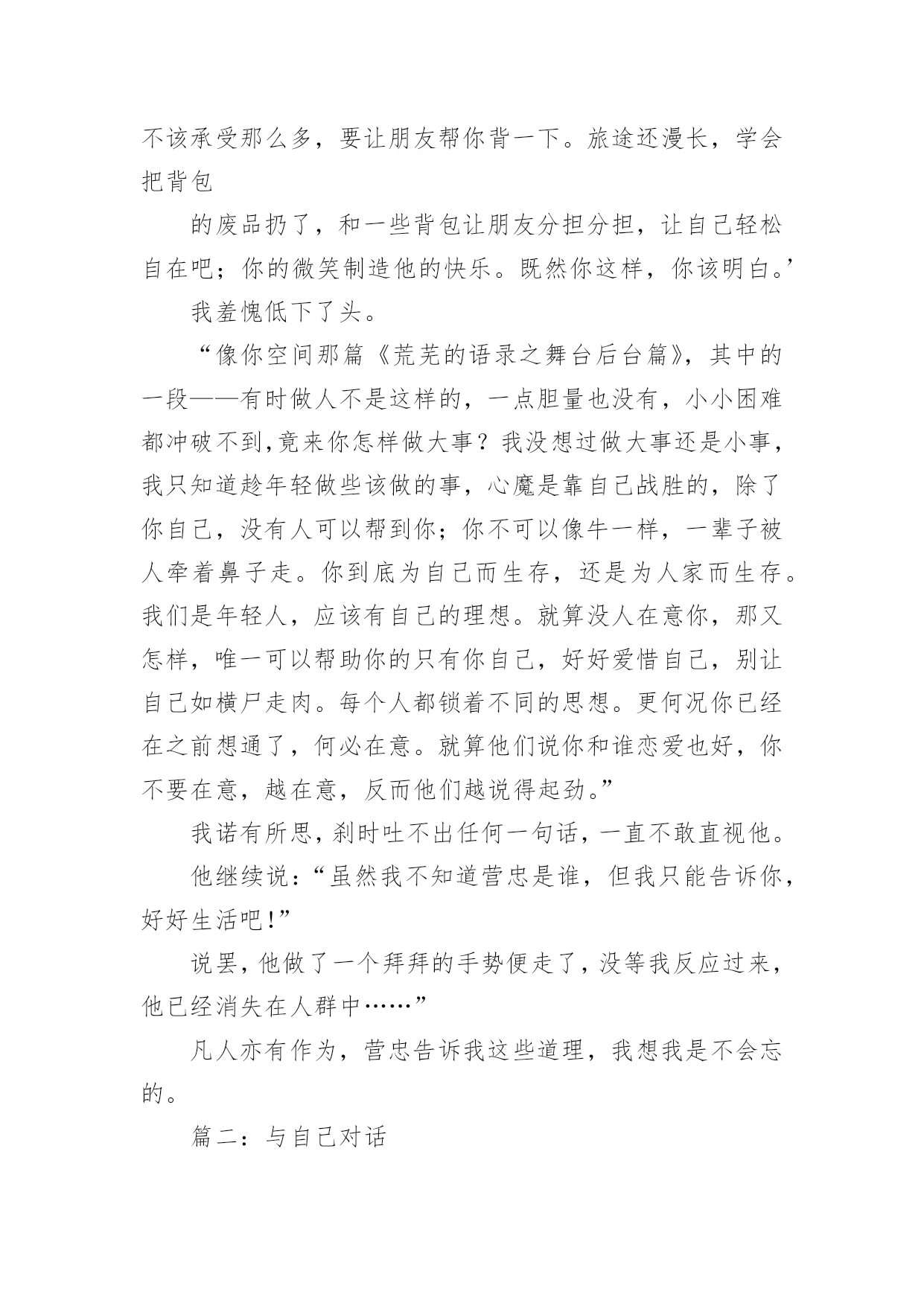 不该承受那么多，要让朋友帮你背一下。旅途还漫长，学会把背包

的废品扔了，和一些背包让朋友分担分担，让自己轻松自在吧；你的微笑制造他的快乐。既然你这样，你该明白。’

我羞愧低下了头。

“像你空间那篇《荒芜的语录之舞台后台篇》，其中的一段——有时做人不是这样的，一点胆量也没有，小小困难都冲破不到,竟来你怎样做大事？我没想过做大事还是小事，我只知道趁年轻做些该做的事，心魔是靠自己战胜的，除了你自己，没有人可以帮到你；你不可以像牛一样，一辈子被人牵着鼻子走。你到底为自己而生存，还是为人家而生存。我们是年轻人，应该有自己的理想。就算没人在意你，那又怎样，唯一可以帮助你的只有你自己，好好爱惜自己，别让自己如横尸走肉。每个人都锁着不同的思想。更何况你已经在之前想通了，何必在意。就算他们说你和谁恋爱也好，你不要在意，越在意，反而他们越说得起劲。”

我诺有所思，刹时吐不出任何一句话，一直不敢直视他。

他继续说：“虽然我不知道营忠是谁，但我只能告诉你，好好生活吧!”

说罢，他做了一个拜拜的手势便走了，没等我反应过来，他已经消失在人群中……”

凡人亦有作为，营忠告诉我这些道理，我想我是不会忘的。

篇二：与自己对话